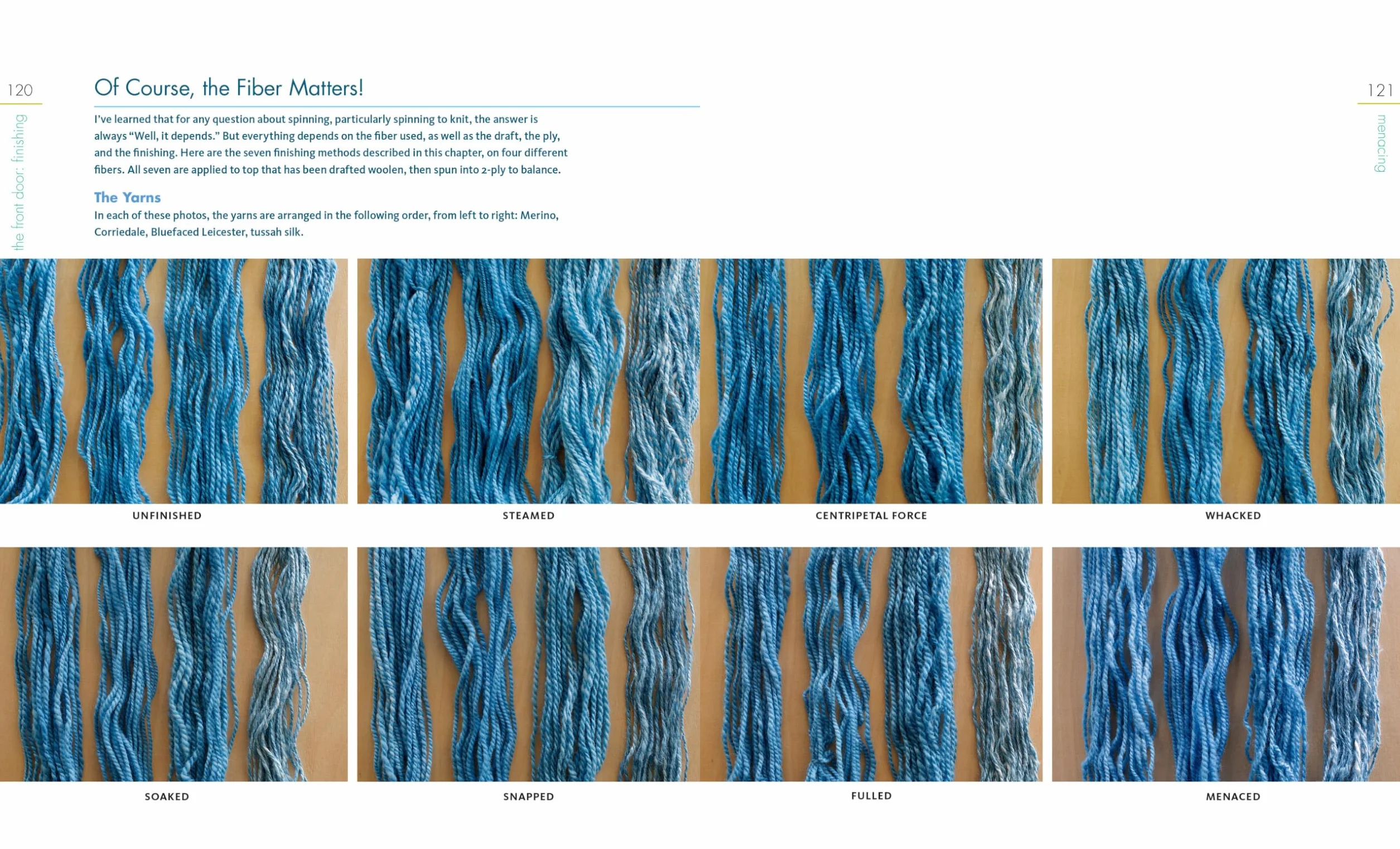 120

the front door: finishing

Of Course, the Fiber Matters!

I've learned that for any question about spinning, particularly spinning to knit, the answer is always "Well, it depends." But everything depends on the fiber used, as well as the draft, the ply, and the finishing. Here are the seven finishing methods described in this chapter, on four different fibers. All seven are applied to top that has been drafted woolen, then spun into 2-ply to balance.

The Yarns

In each of these photos, the yarns are arranged in the following order, from left to right: Merino, Corriedale, Bluefaced Leicester, tussah silk.

121

menacing

UNFINISHED

STEAMED

CENTRIPETAL FORCE

WHACKED

SOAKED

SNAPPED

FULLED

MENACED